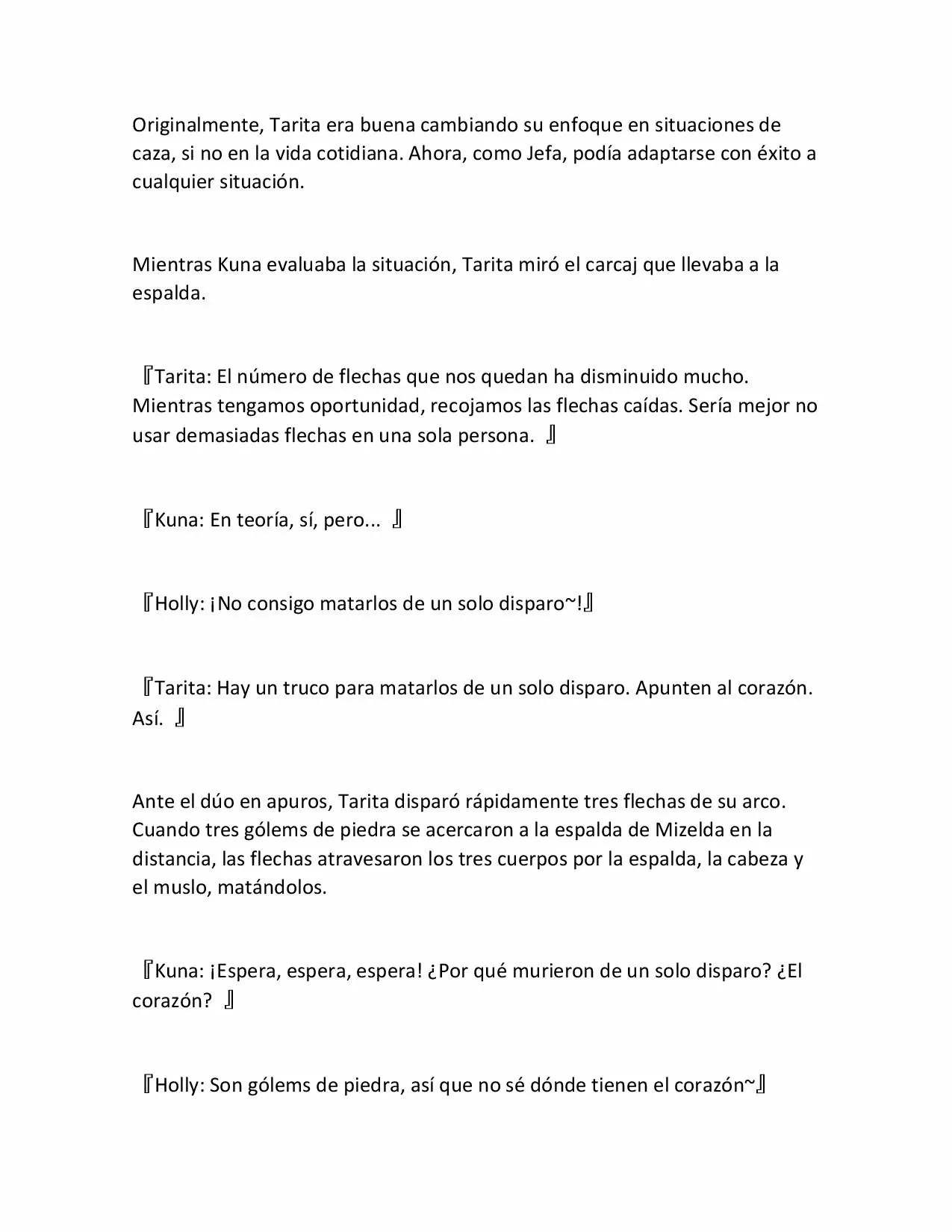 Originalmente, Tarita era buena cambiando su enfoque en situaciones de caza, si no en la vida cotidiana. Ahora, como Jefa, podía adaptarse con éxito a cualquier situación.

Mientras Kuna evaluaba la situación, Tarita miró el carcaj que llevaba a la espalda.

『Tarita: El número de flechas que nos quedan ha disminuido mucho. Mientras tengamos oportunidad, recojamos las flechas caídas. Sería mejor no usar demasiadas flechas en una sola persona. 』

『Kuna: En teoría, sí, pero... 』

『Holly: ¡No consigo matarlos de un solo disparo~!』

『Tarita: Hay un truco para matarlos de un solo disparo. Apunten al corazón. Así. 』

Ante el dúo en apuros, Tarita disparó rápidamente tres flechas de su arco. Cuando tres gólems de piedra se acercaron a la espalda de Mizelda en la distancia, las flechas atravesaron los tres cuerpos por la espalda, la cabeza y el muslo, matándolos.

『Kuna: ¡Espera, espera, espera! ¿Por qué murieron de un solo disparo? ¿El corazón? 』

『Holly: Son gólems de piedra, así que no sé dónde tienen el corazón~』